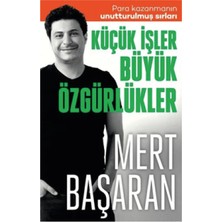 Para kazanmanın
unutturulmuş sırları

KÜÇÜK İŞLER
BÜYÜK
ÖZGÜRLÜKLER

MERT
BAŞARAN